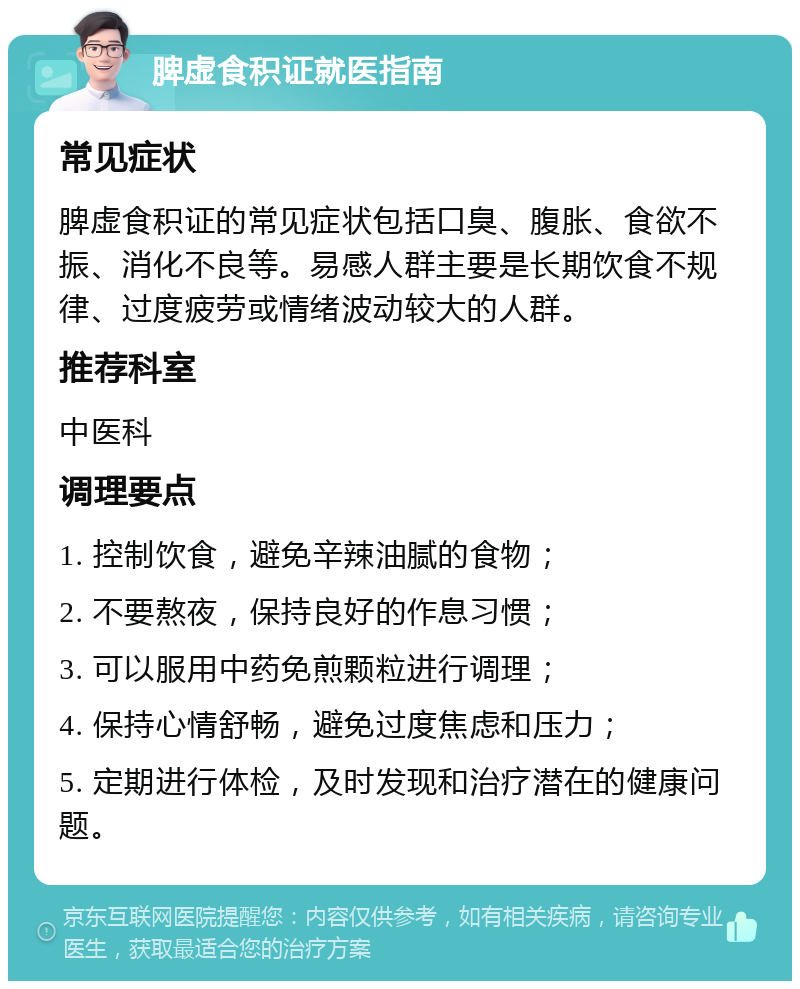 脾虚食积证就医指南

常见症状

脾虚食积证的常见症状包括口臭、腹胀、食欲不振、消化不良等。易感人群主要是长期饮食不规律、过度疲劳或情绪波动较大的人群。

推荐科室

中医科

调理要点

1. 控制饮食，避免辛辣油腻的食物；

2. 不要熬夜，保持良好的作息习惯；

3. 可以服用中药免煎颗粒进行调理；

4. 保持心情舒畅，避免过度焦虑和压力；

5. 定期进行体检，及时发现和治疗潜在的健康问题。

京东互联网医院提醒您：内容仅供参考，如有相关疾病，请咨询专业医生，获取最适合您的治疗方案